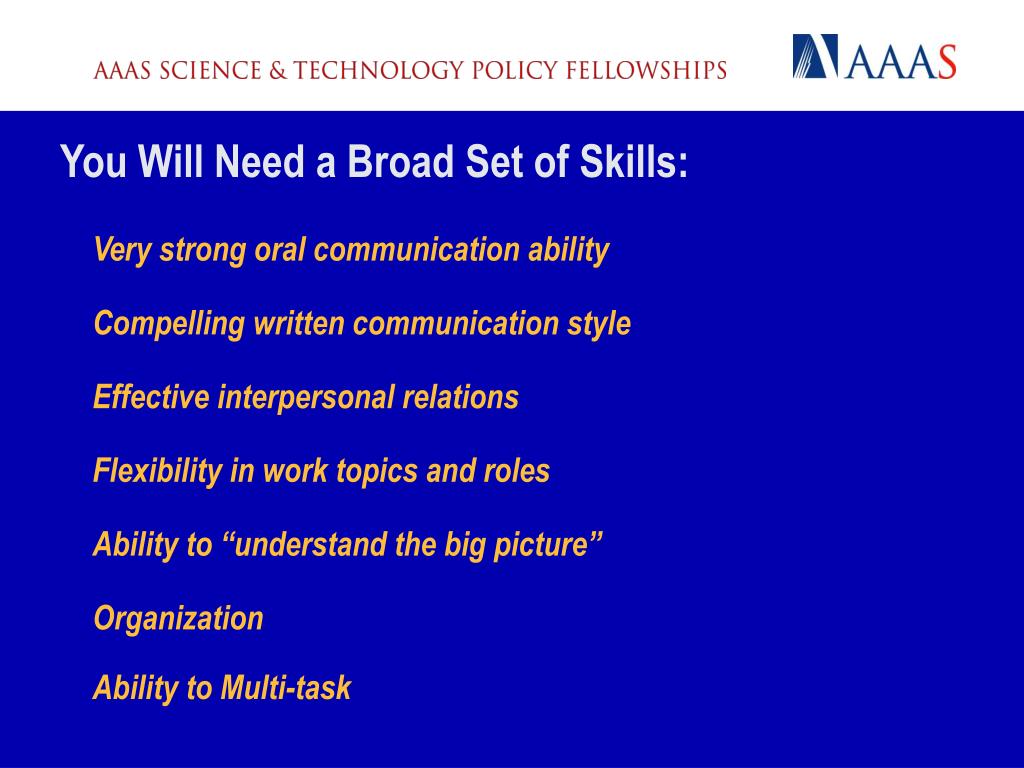 AAAS SCIENCE & TECHNOLOGY POLICY FELLOWSHIPS

AAAS

You Will Need a Broad Set of Skills:

Very strong oral communication ability

Compelling written communication style

Effective interpersonal relations

Flexibility in work topics and roles

Ability to “understand the big picture”

Organization

Ability to Multi-task